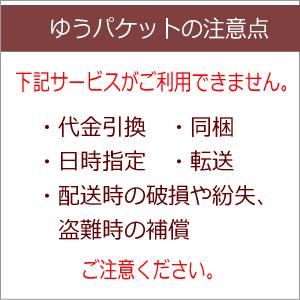 ゆうパケットの注意点

下記サービスがご利用できません。

・代金引換　・同梱
・日時指定　・転送
・配送時の破損や紛失、盗難時の補償

ご注意ください。